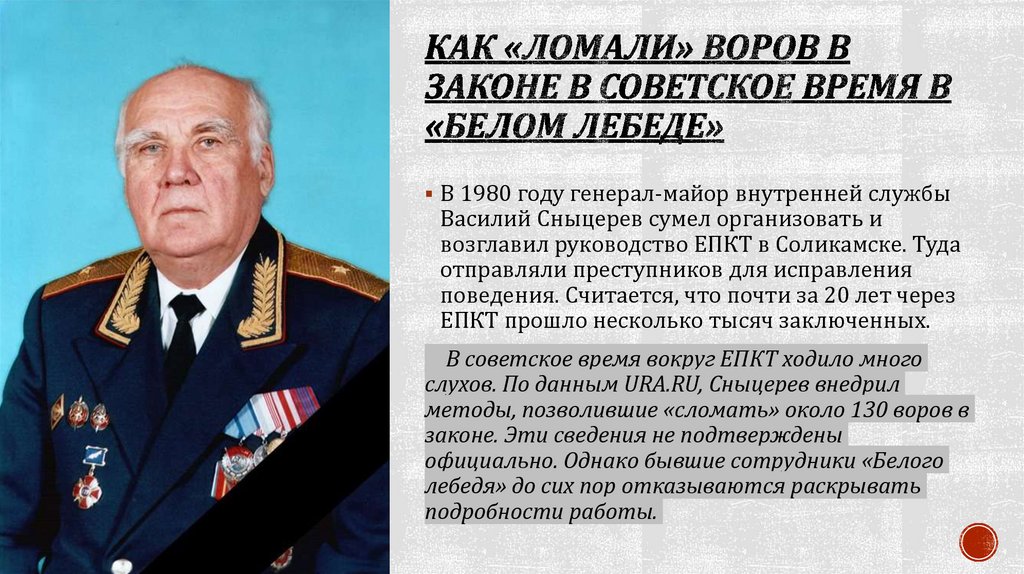 КАК «ЛОМАЛИ» ВОРОВ В ЗАКОНЕ В СОВЕТСКОЕ ВРЕМЯ В «БЕЛОМ ЛЕБЕДЕ»

В 1980 году генерал-майор внутренней службы Василий Сныцерев сумел организовать и возглавил руководство ЕПКТ в Соликамске. Туда отправляли преступников для исправления поведения. Считается, что почти за 20 лет через ЕПКТ прошло несколько тысяч заключенных.

В советское время вокруг ЕПКТ ходило много слухов. По данным URA.RU, Сныцерев внедрил методы, позволившие «сломать» около 130 воров в законе. Эти сведения не подтверждены официально. Однако бывшие сотрудники «Белого лебедя» до сих пор отказываются раскрывать подробности работы.